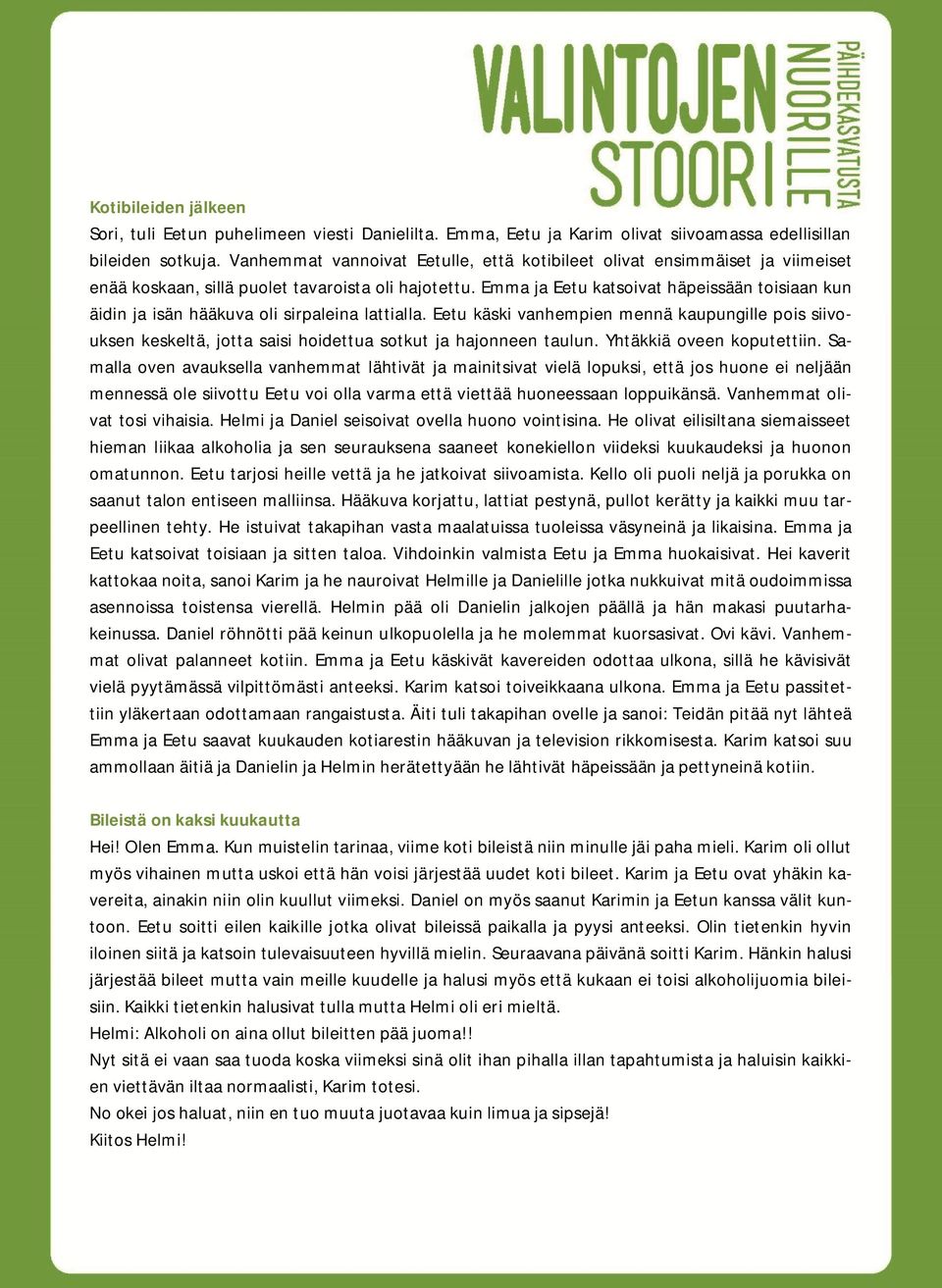 VALINTOJEN STOORI NUORILLE PÄIHDEKASVATUSTA

Kotibileiden jälkeen
Sori, tuli Eetun puhelimeen viesti Danielilta. Emma, Eetu ja Karim olivat siivoamassa edellisillan bileiden sotkuja. Vanhemmat vannoivat Eetulle, että kotibileet olivat ensimmäiset ja viimeiset enää koskaan, sillä puolet tavaroista oli hajotettu. Emma ja Eetu katsoivat häpeissään toisiaan kun äidin ja isän hääkuva oli sirpaleina lattialla. Eetu käski vanhempien mennä kaupungille pois siivouksen keskeltä, jotta saisi hoidettua sotkut ja hajonneen taulun. Yhtäkkiä oveen koputettiin. Samalla oven avauksella vanhemmat lähtivät ja mainitsivat vielä lopuksi, että jos huone ei neljään mennessä ole siivottu Eetu voi olla varma että viettää huoneessaan loppuikänsä. Vanhemmat olivat tosi vihaisia. Helmi ja Daniel seisoivat ovella huono vointisina. He olivat eilisiltana siemaisseet hieman liikaa alkoholia ja sen seurauksena saaneet konekiellon viideksi kuukaudeksi ja huonon omatunnon. Eetu tarjosi heille vettä ja he jatkoivat siivoamista. Kello oli puoli neljä ja porukka on saanut talon entiseen malliinsa. Hääkuva korjattu, lattiat pestynä, pullot kerätty ja kaikki muu tarpeellinen tehty. He istuivat takapihan vasta maalatuissa tuoleissa väsyneinä ja likaisina. Emma ja Eetu katsoivat toisiaan ja sitten taloa. Vihdoinkin valmista Eetu ja Emma huokaisivat. Hei kaverit kattokaa noita, sanoi Karim ja he nauroivat Helmille ja Danielille jotka nukkuivat mitä oudoimmissa asennoissa toistensa vierellä. Helmin pää oli Danielin jalkojen päällä ja hän makasi puutarhakeinussa. Daniel röhnötti pää keinun ulkopuolella ja he molemmat kuorsasivat. Ovi kävi. Vanhemmat olivat palanneet kotiin. Emma ja Eetu käskivät kavereiden odottaa ulkona, sillä he kävisivät vielä pyytämässä vilpittömästi anteeksi. Karim katsoi toiveikkaana ulkona. Emma ja Eetu passitettiin yläkertaan odottamaan rangaistusta. Äiti tuli takapihan ovelle ja sanoi: Teidän pitää nyt lähteä Emma ja Eetu saavat kuukauden kotiarestin hääkuvan ja television rikkomisesta. Karim katsoi suu ammollaan äitiä ja Danielin ja Helmin herätettyään he lähtivät häpeissään ja pettyneinä kotiin.

Bileistä on kaksi kuukautta
Hei! Olen Emma. Kun muistelin tarinaa, viime koti bileistä niin minulle jäi paha mieli. Karim oli ollut myös vihainen mutta uskoi että hän voisi järjestää uudet koti bileet. Karim ja Eetu ovat yhäkin kavereita, ainakin niin olin kuullut viimeksi. Daniel on myös saanut Karimin ja Eetun kanssa välit kuntoon. Eetu soitti eilen kaikille jotka olivat bileissä paikalla ja pyysi anteeksi. Olin tietenkin hyvin iloinen siitä ja katsoin tulevaisuuteen hyvillä mielin. Seuraavana päivänä soitti Karim. Hänkin halusi järjestää bileet mutta vain meille kuudelle ja halusi myös että kukaan ei toisi alkoholijuomia bileisiin. Kaikki tietenkin halusivat tulla mutta Helmi oli eri mieltä.
Helmi: Alkoholi on aina ollut bileitten pää juoma!!
Nyt sitä ei vaan saa tuoda koska viimeksi sinä olit ihan pihalla illan tapahtumista ja haluisin kaikkien viettävän iltaa normaalisti, Karim totesi.
No okei jos haluat, niin en tuo muuta juotavaa kuin limua ja sipsejä!
Kiitos Helmi!